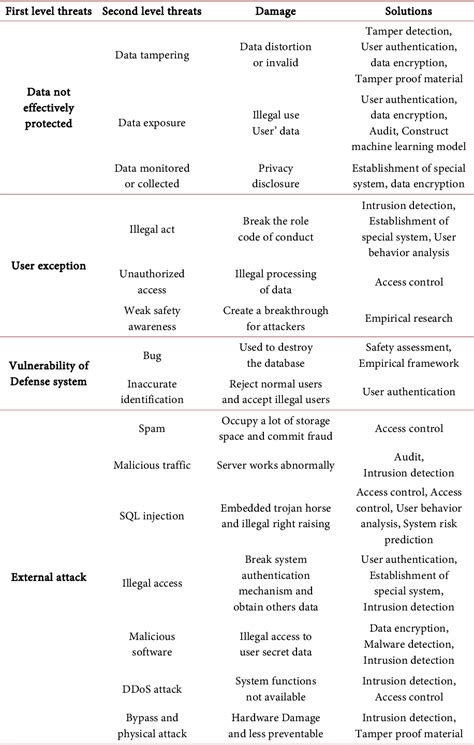 | First level threats | Second level threats | Damage | Solutions |
|---|---|---|---|
| Data not effectively protected | Data tampering | Data distortion or invalid | Tamper detection, User authentication, data encryption, Tamper proof material |
| | Data exposure | Illegal use User' data | User authentication, data encryption, Audit, Construct machine learning model |
| | Data monitored or collected | Privacy disclosure | Establishment of special system, data encryption |
| User exception | Illegal act | Break the role code of conduct | Intrusion detection, Establishment of special system, User behavior analysis |
| | Unauthorized access | Illegal processing of data | Access control |
| | Weak safety awareness | Create a breakthrough for attackers | Empirical research |
| Vulnerability of Defense system | Bug | Used to destroy the database | Safety assessment, Empirical framework |
| | Inaccurate identification | Reject normal users and accept illegal users | User authentication |
| External attack | Spam | Occupy a lot of storage space and commit fraud | Access control |
| | Malicious traffic | Server works abnormally | Audit, Intrusion detection |
| | SQL injection | Embedded trojan horse and illegal right raising | Access control, Access control, User behavior analysis, System risk prediction |
| | Illegal access | Break system authentication mechanism and obtain others data | User authentication, Establishment of special system, Intrusion detection |
| | Malicious software | Illegal access to user secret data | Data encryption, Malware detection, Intrusion detection |
| | DDoS attack | System functions not available | Intrusion detection, Access control |
| | Bypass and physical attack | Hardware Damage and less preventable | Intrusion detection, Tamper proof material |